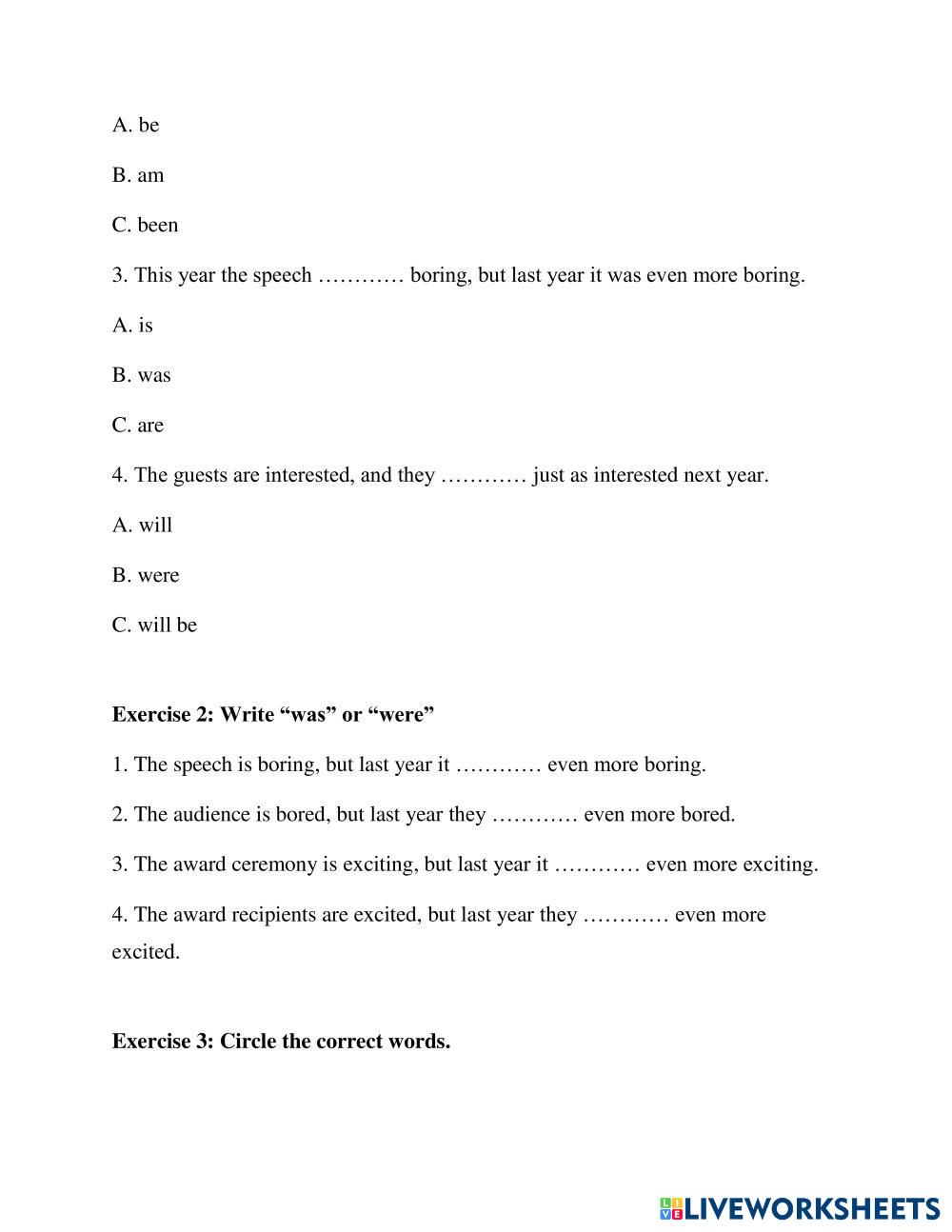 A. be

B. am

C. been

3. This year the speech ………… boring, but last year it was even more boring.

A. is

B. was

C. are

4. The guests are interested, and they ………… just as interested next year.

A. will

B. were

C. will be

**Exercise 2: Write “was” or “were”**

1. The speech is boring, but last year it ………… even more boring.

2. The audience is bored, but last year they ………… even more bored.

3. The award ceremony is exciting, but last year it ………… even more exciting.

4. The award recipients are excited, but last year they ………… even more excited.

**Exercise 3: Circle the correct words.**

LIVEWORKSHEETS